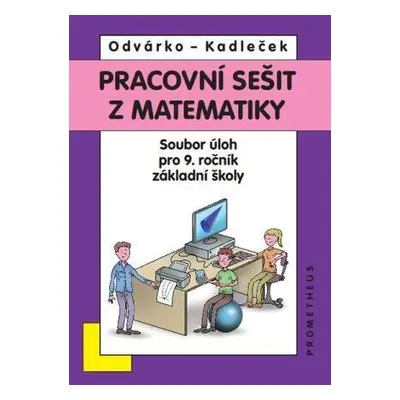 Odvárko – Kadleček

PRACOVNÍ SEŠIT Z MATEMATIKY

Soubor úloh pro 9. ročník základní školy

PROMETHEUS